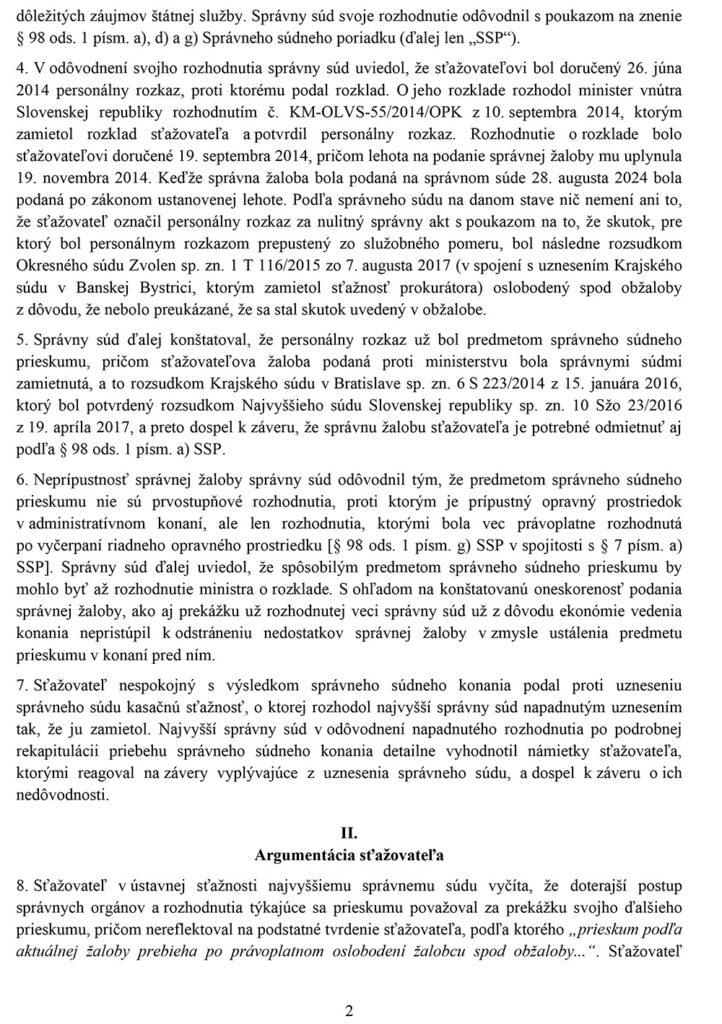 dôležitých záujmov štátnej služby. Správny súd svoje rozhodnutie odôvodnil s poukazom na znenie § 98 ods. 1 písm. a), d) a g) Správneho súdneho poriadku (ďalej len „SSP“).

4. V odôvodnení svojho rozhodnutia správny súd uviedol, že sťažovateľovi bol doručený 26. júna 2014 personálny rozkaz, proti ktorému podal rozklad. O jeho rozklade rozhodol minister vnútra Slovenskej republiky rozhodnutím č. KM-OLVS-55/2014/OPK z 10. septembra 2014, ktorým zamietol rozklad sťažovateľa a potvrdil personálny rozkaz. Rozhodnutie o rozklade bolo sťažovateľovi doručené 19. septembra 2014, pričom lehota na podanie správnej žaloby mu uplynula 19. novembra 2014. Keďže správna žaloba bola podaná na správnom súde 28. augusta 2024 bola podaná po zákonom ustanovenej lehote. Podľa správneho súdu na danom stave nič nemení ani to, že sťažovateľ označil personálny rozkaz za nulitný správny akt s poukazom na to, že skutok, pre ktorý bol personálnym rozkazom prepustený zo služobného pomeru, bol následne rozsudkom Okresného súdu Zvolen sp. zn. 1 T 116/2015 zo 7. augusta 2017 (v spojení s uznesením Krajského súdu v Banskej Bystrici, ktorým zamietol sťažnosť prokurátora) oslobodený spod obžaloby z dôvodu, že nebolo preukázané, že sa stal skutok uvedený v obžalobe.

5. Správny súd ďalej konštatoval, že personálny rozkaz už bol predmetom správneho súdneho prieskumu, pričom sťažovateľova žaloba podaná proti ministerstvu bola správnymi súdmi zamietnutá, a to rozsudkom Krajského súdu v Bratislave sp. zn. 6 S 223/2014 z 15. januára 2016, ktorý bol potvrdený rozsudkom Najvyššieho súdu Slovenskej republiky sp. zn. 10 Sžo 23/2016 z 19. apríla 2017, a preto dospel k záveru, že správnu žalobu sťažovateľa je potrebné odmietnuť aj podľa § 98 ods. 1 písm. a) SSP.

6. Neprípustnosť správnej žaloby správny súd odôvodnil tým, že predmetom správneho súdneho prieskumu nie sú prvostupňové rozhodnutia, proti ktorým je prípustný opravný prostriedok v administratívnom konaní, ale len rozhodnutia, ktorými bola vec právoplatne rozhodnutá po vyčerpaní riadneho opravného prostriedku [§ 98 ods. 1 písm. g) SSP v spojitosti s § 7 písm. a) SSP]. Správny súd ďalej uviedol, že spôsobilým predmetom správneho súdneho prieskumu by mohlo byť až rozhodnutie ministra o rozklade. S ohľadom na konštatovanú oneskorenosť podania správnej žaloby, ako aj prekážku už rozhodnutej veci správny súd už z dôvodu ekonómie vedenia konania nepristúpil k odstráneniu nedostatkov správnej žaloby v zmysle ustálenia predmetu prieskumu v konaní pred ním.

7. Sťažovateľ nespokojný s výsledkom správneho súdneho konania podal proti uzneseniu správneho súdu kasačnú sťažnosť, o ktorej rozhodol najvyšší správny súd napadnutým uznesením tak, že ju zamietol. Najvyšší správny súd v odôvodnení napadnutého rozhodnutia po podrobnej rekapitulácii priebehu správneho súdneho konania detailne vyhodnotil námietky sťažovateľa, ktorými reagoval na závery vyplývajúce z uznesenia správneho súdu, a dospel k záveru o ich nedôvodnosti.

II.
Argumentácia sťažovateľa

8. Sťažovateľ v ústavnej sťažnosti najvyššiemu správnemu súdu vyčíta, že doterajší postup správnych orgánov a rozhodnutia týkajúce sa prieskumu považoval za prekážku svojho ďalšieho prieskumu, pričom nereflektoval na podstatné tvrdenie sťažovateľa, podľa ktorého „prieskum podľa aktuálnej žaloby prebieha po právoplatnom oslobodení žalobcu spod obžaloby...“. Sťažovateľ

2